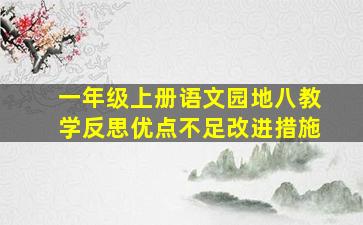 一年级上册语文园地八教学反思优点不足改进措施